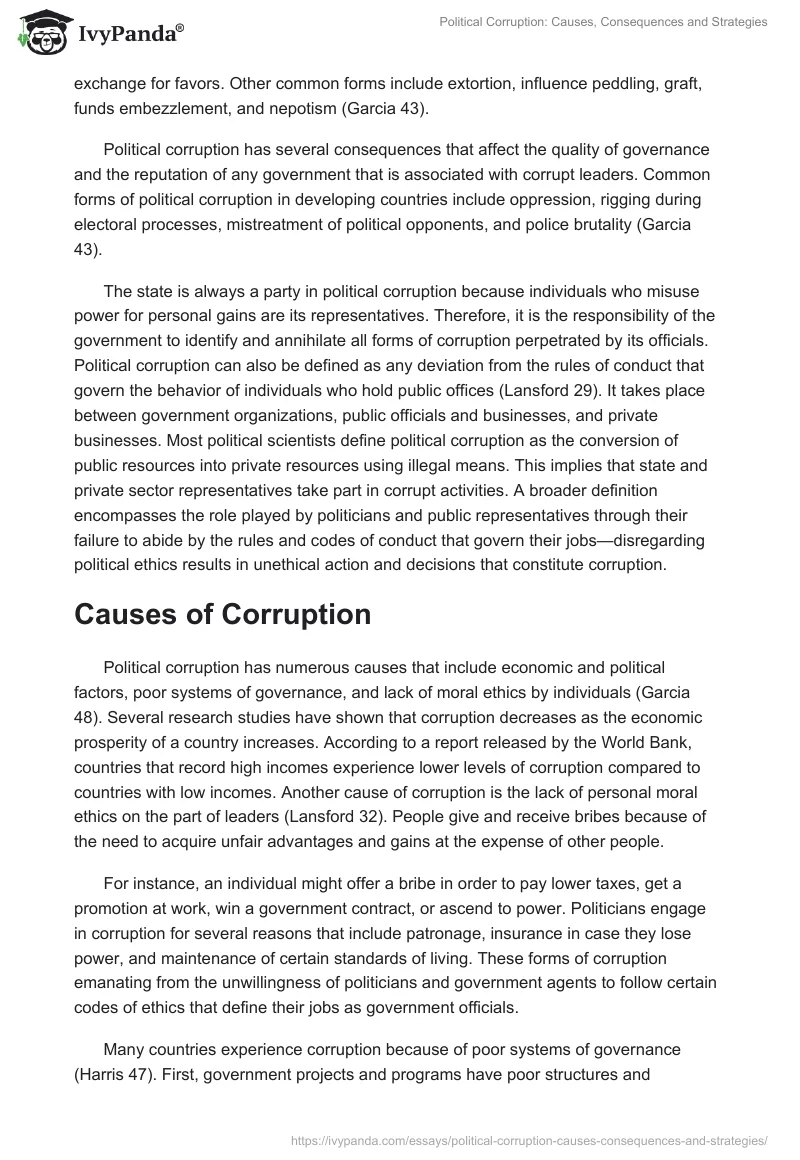 IvyPanda®

Political Corruption: Causes, Consequences and Strategies

exchange for favors. Other common forms include extortion, influence peddling, graft, funds embezzlement, and nepotism (Garcia 43).

Political corruption has several consequences that affect the quality of governance and the reputation of any government that is associated with corrupt leaders. Common forms of political corruption in developing countries include oppression, rigging during electoral processes, mistreatment of political opponents, and police brutality (Garcia 43).

The state is always a party in political corruption because individuals who misuse power for personal gains are its representatives. Therefore, it is the responsibility of the government to identify and annihilate all forms of corruption perpetrated by its officials. Political corruption can also be defined as any deviation from the rules of conduct that govern the behavior of individuals who hold public offices (Lansford 29). It takes place between government organizations, public officials and businesses, and private businesses. Most political scientists define political corruption as the conversion of public resources into private resources using illegal means. This implies that state and private sector representatives take part in corrupt activities. A broader definition encompasses the role played by politicians and public representatives through their failure to abide by the rules and codes of conduct that govern their jobs—disregarding political ethics results in unethical action and decisions that constitute corruption.

Causes of Corruption

Political corruption has numerous causes that include economic and political factors, poor systems of governance, and lack of moral ethics by individuals (Garcia 48). Several research studies have shown that corruption decreases as the economic prosperity of a country increases. According to a report released by the World Bank, countries that record high incomes experience lower levels of corruption compared to countries with low incomes. Another cause of corruption is the lack of personal moral ethics on the part of leaders (Lansford 32). People give and receive bribes because of the need to acquire unfair advantages and gains at the expense of other people.

For instance, an individual might offer a bribe in order to pay lower taxes, get a promotion at work, win a government contract, or ascend to power. Politicians engage in corruption for several reasons that include patronage, insurance in case they lose power, and maintenance of certain standards of living. These forms of corruption emanating from the unwillingness of politicians and government agents to follow certain codes of ethics that define their jobs as government officials.

Many countries experience corruption because of poor systems of governance (Harris 47). First, government projects and programs have poor structures and

https://ivypanda.com/essays/political-corruption-causes-consequences-and-strategies/